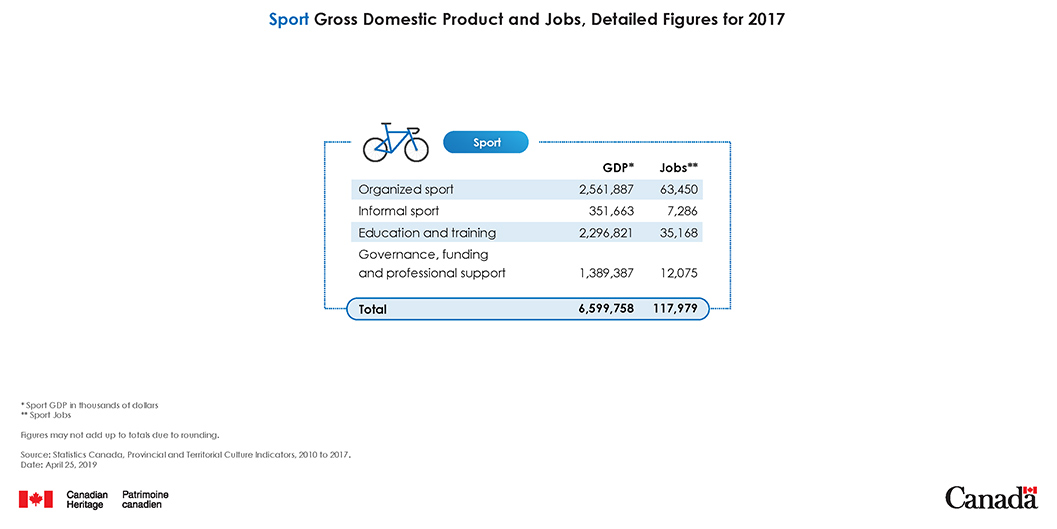 Sport Gross Domestic Product and Jobs, Detailed Figures for 2017

Sport

| | GDP* | Jobs** |
|---|---|---|
| Organized sport | 2,561,887 | 63,450 |
| Informal sport | 351,663 | 7,286 |
| Education and training | 2,296,821 | 35,168 |
| Governance, funding and professional support | 1,389,387 | 12,075 |
| Total | 6,599,758 | 117,979 |

* Sport GDP in thousands of dollars
** Sport Jobs

Figures may not add up to totals due to rounding.

Source: Statistics Canada, Provincial and Territorial Culture Indicators, 2010 to 2017.
Date: April 25, 2019

Canadian Heritage Patrimoine canadien

Canada